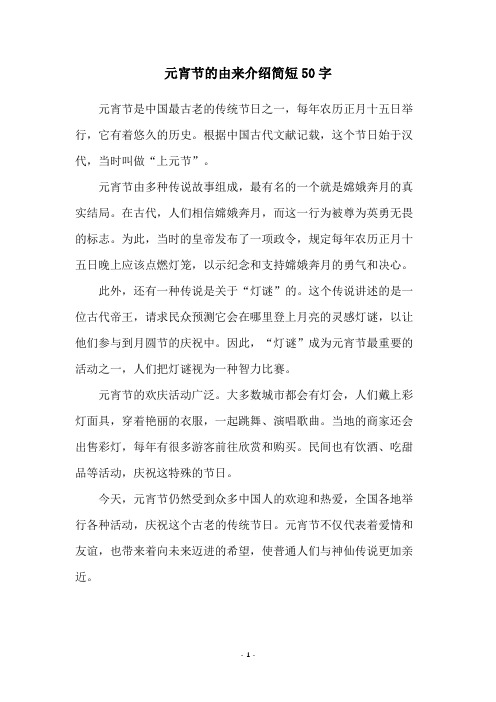 元宵节的由来介绍简短50字

元宵节是中国最古老的传统节日之一，每年农历正月十五日举行，它有着悠久的历史。根据中国古代文献记载，这个节日始于汉代，当时叫做“上元节”。

元宵节由多种传说故事组成，最有名的一个就是嫦娥奔月的真实结局。在古代，人们相信嫦娥奔月，而这一行为被尊为英勇无畏的标志。为此，当时的皇帝发布了一项政令，规定每年农历正月十五日晚上应该点燃灯笼，以示纪念和支持嫦娥奔月的勇气和决心。

此外，还有一种传说是关于“灯谜”的。这个传说讲述的是一位古代帝王，请求民众预测它会在哪里登上月亮的灵感灯谜，以让他们参与到月圆节的庆祝中。因此，“灯谜”成为元宵节最重要的活动之一，人们把灯谜视为一种智力比赛。

元宵节的欢庆活动广泛。大多数城市都会有灯会，人们戴上彩灯面具，穿着艳丽的衣服，一起跳舞、演唱歌曲。当地的商家还会出售彩灯，每年有很多游客前往欣赏和购买。民间也有饮酒、吃甜品等活动，庆祝这特殊的节日。

今天，元宵节仍然受到众多中国人的欢迎和热爱，全国各地举行各种活动，庆祝这个古老的传统节日。元宵节不仅代表着爱情和友谊，也带来着向未来迈进的希望，使普通人们与神仙传说更加亲近。

- 1 -